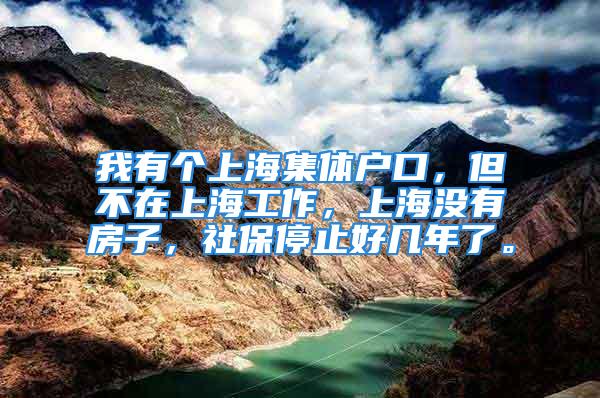 我有个上海集体户口，但不在上海工作，上海没有房子，社保停止好几年了。